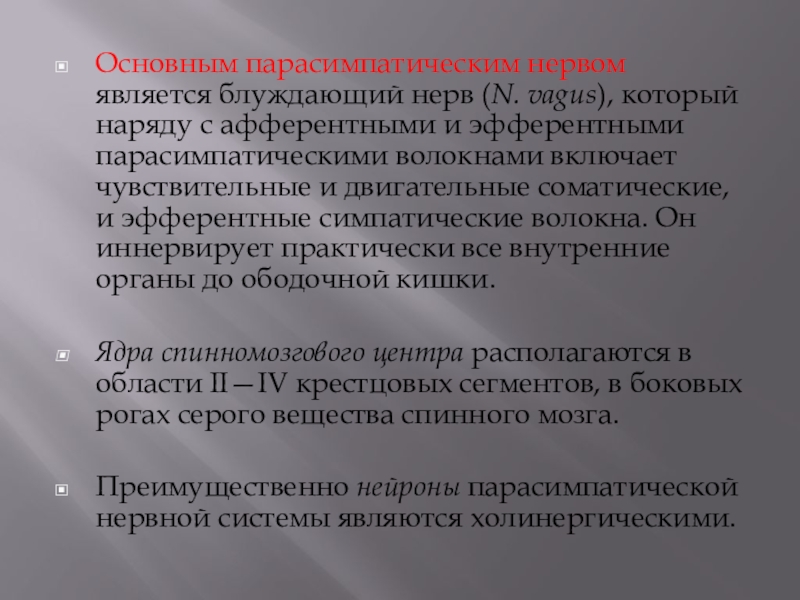 Основным парасимпатическим нервом является блуждающий нерв (N. vagus), который наряду с афферентными и эфферентными парасимпатическими волокнами включает чувствительные и двигательные соматические, и эфферентные симпатические волокна. Он иннервирует практически все внутренние органы до ободочной кишки.

Ядра спинномозгового центра располагаются в области II—IV крестцовых сегментов, в боковых рогах серого вещества спинного мозга.

Преимущественно нейроны парасимпатической нервной системы являются холинергическими.